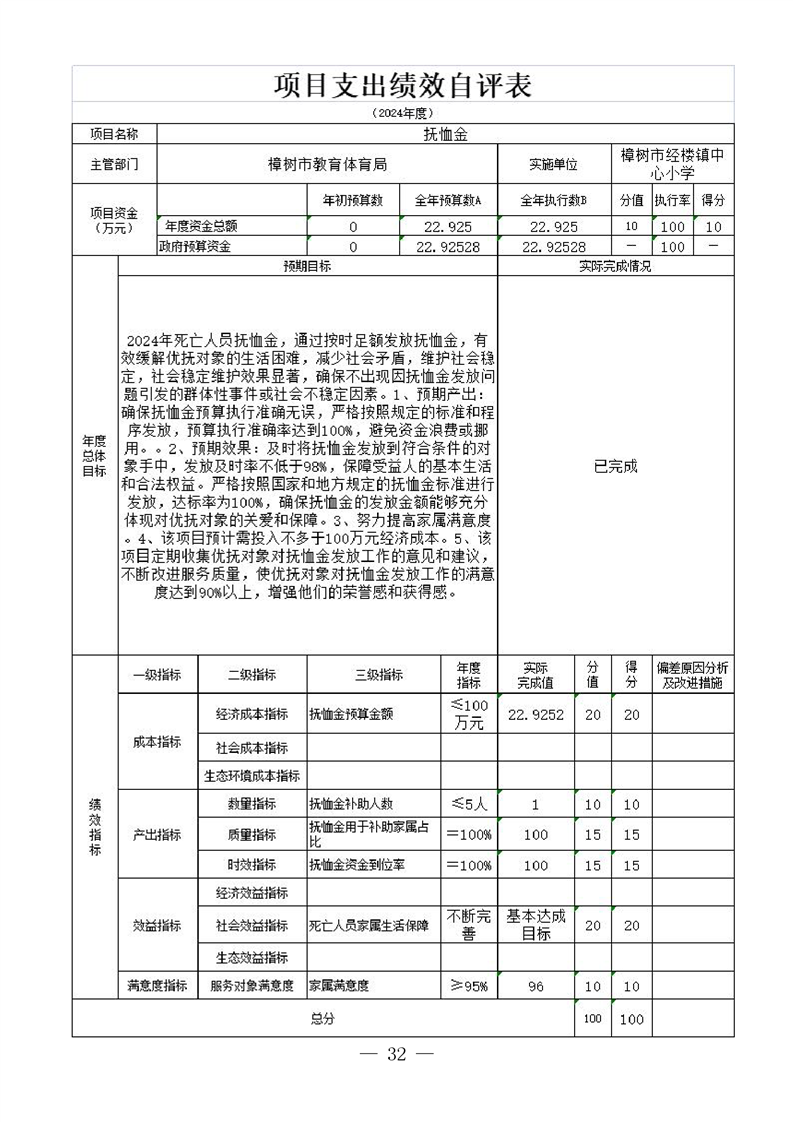 项目支出绩效自评表

（2024年度）

| 项目名称 | 抚恤金 | | | | | | |
|---|---|---|---|---|---|---|---|
| 主管部门 | 樟树市教育体育局 | | | 实施单位 | 樟树市经楼镇中心小学 | | |
| 项目资金（万元） | | 年初预算数 | 全年预算数A | 全年执行数B | 分值 | 执行率 | 得分 |
| | 年度资金总额 | 0 | 22.925 | 22.925 | 10 | 100 | 10 |
| | 政府预算资金 | 0 | 22.92528 | 22.92528 | — | 100 | — |

| 年度总体目标 | 预期目标 | 实际完成情况 |
|---|---|---|
| | 2024年死亡人员抚恤金，通过按时足额发放抚恤金，有效缓解优抚对象的生活困难，减少社会矛盾，维护社会稳定，社会稳定维护效果显著，确保不出现因抚恤金发放问题引发的群体性事件或社会不稳定因素。1、预期产出：确保抚恤金预算执行准确无误，严格按照规定的标准和程序发放，预算执行准确率达到100%，避免资金浪费或挪用。。2、预期效果：及时将抚恤金发放到符合条件的对象手中，发放及时率不低于98%，保障受益人的基本生活和合法权益。严格按照国家和地方规定的抚恤金标准进行发放，达标率为100%，确保抚恤金的发放金额能够充分体现对优抚对象的关爱和保障。3、努力提高家属满意度。4、该项目预计需投入不多于100万元经济成本。5、该项目定期收集优抚对象对抚恤金发放工作的意见和建议，不断改进服务质量，使优抚对象对抚恤金发放工作的满意度达到90%以上，增强他们的荣誉感和获得感。 | 已完成 |

| 绩效指标 | 一级指标 | 二级指标 | 三级指标 | 年度指标 | 实际完成值 | 分值 | 得分 | 偏差原因分析及改进措施 |
|---|---|---|---|---|---|---|---|---|
| | 成本指标 | 经济成本指标 | 抚恤金预算金额 | ≤100万元 | 22.9252 | 20 | 20 | |
| | | 社会成本指标 | | | | | | |
| | | 生态环境成本指标 | | | | | | |
| | 产出指标 | 数量指标 | 抚恤金补助人数 | ≤5人 | 1 | 10 | 10 | |
| | | 质量指标 | 抚恤金用于补助家属占比 | =100% | 100 | 15 | 15 | |
| | | 时效指标 | 抚恤金资金到位率 | =100% | 100 | 15 | 15 | |
| | 效益指标 | 经济效益指标 | | | | | | |
| | | 社会效益指标 | 死亡人员家属生活保障 | 不断完善 | 基本达成目标 | 20 | 20 | |
| | | 生态效益指标 | | | | | | |
| | 满意度指标 | 服务对象满意度 | 家属满意度 | ≥95% | 96 | 10 | 10 | |
| 总分 | | | | | | 100 | 100 | |

— 32 —